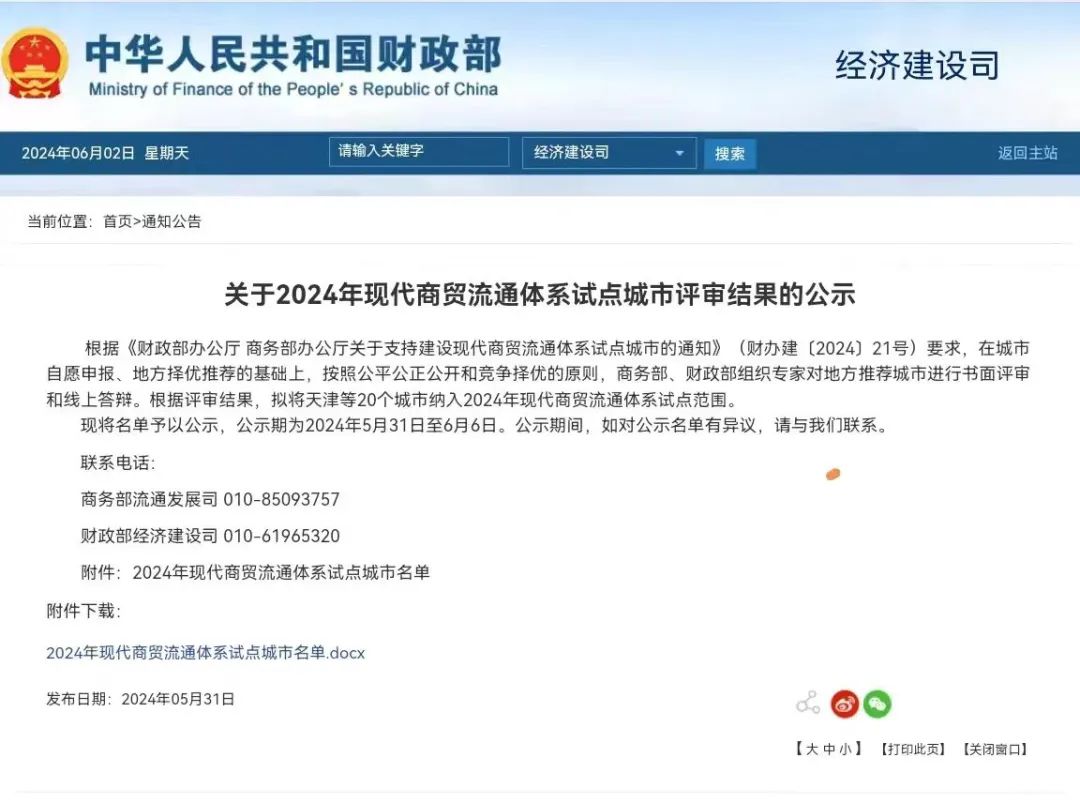 中华人民共和国财政部
Ministry of Finance of the People's Republic of China

经济建设司

2024年06月02日 星期天
请输入关键字
经济建设司
搜索
返回主站

当前位置： 首页>通知公告

关于2024年现代商贸流通体系试点城市评审结果的公示

根据《财政部办公厅 商务部办公厅关于支持建设现代商贸流通体系试点城市的通知》（财办建〔2024〕21号）要求，在城市自愿申报、地方择优推荐的基础上，按照公平公正公开和竞争择优的原则，商务部、财政部组织专家对地方推荐城市进行书面评审和线上答辩。根据评审结果，拟将天津等20个城市纳入2024年现代商贸流通体系试点范围。

现将名单予以公示，公示期为2024年5月31日至6月6日。公示期间，如对公示名单有异议，请与我们联系。

联系电话：

商务部流通发展司 010-85093757

财政部经济建设司 010-61965320

附件：2024年现代商贸流通体系试点城市名单

附件下载：

2024年现代商贸流通体系试点城市名单.docx

发布日期：2024年05月31日

【大 中 小】 【打印此页】 【关闭窗口】